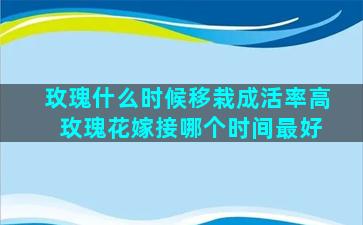 玫瑰什么时候移栽成活率高
玫瑰花嫁接哪个时间最好